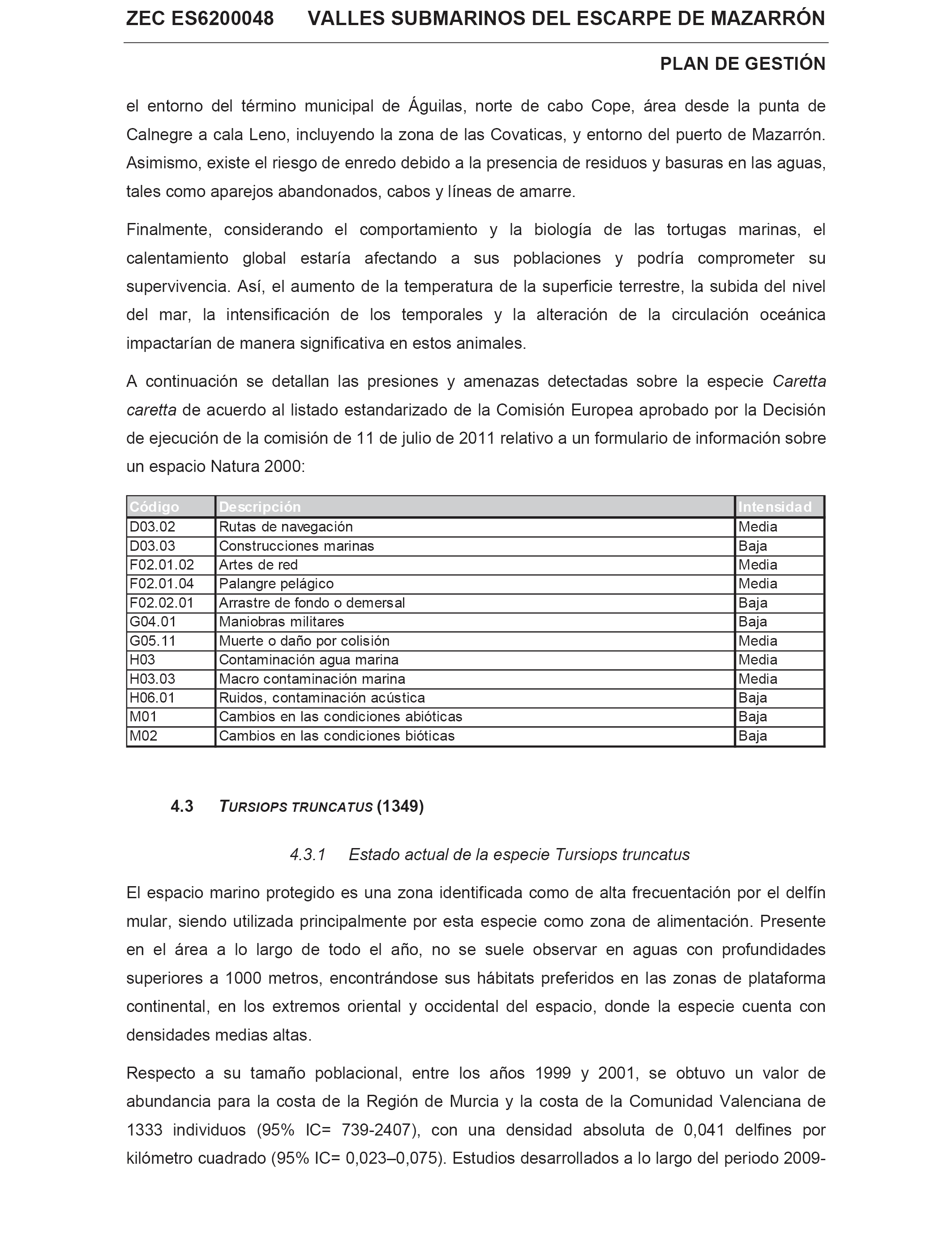 ZEC ES6200048 VALLES SUBMARINOS DEL ESCARPE DE MAZARRÓN

PLAN DE GESTIÓN

el entorno del término municipal de Águilas, norte de cabo Cope, área desde la punta de Calnegre a cala Leno, incluyendo la zona de las Covaticas, y entorno del puerto de Mazarrón. Asimismo, existe el riesgo de enredo debido a la presencia de residuos y basuras en las aguas, tales como aparejos abandonados, cabos y líneas de amarre.

Finalmente, considerando el comportamiento y la biología de las tortugas marinas, el calentamiento global estaría afectando a sus poblaciones y podría comprometer su supervivencia. Así, el aumento de la temperatura de la superficie terrestre, la subida del nivel del mar, la intensificación de los temporales y la alteración de la circulación oceánica impactarían de manera significativa en estos animales.

A continuación se detallan las presiones y amenazas detectadas sobre la especie Caretta caretta de acuerdo al listado estandarizado de la Comisión Europea aprobado por la Decisión de ejecución de la comisión de 11 de julio de 2011 relativo a un formulario de información sobre un espacio Natura 2000:

| Código | Descripción | Intensidad |
|---|---|---|
| D03.02 | Rutas de navegación | Media |
| D03.03 | Construcciones marinas | Baja |
| F02.01.02 | Artes de red | Media |
| F02.01.04 | Palangre pelágico | Media |
| F02.02.01 | Arrastre de fondo o demersal | Baja |
| G04.01 | Maniobras militares | Baja |
| G05.11 | Muerte o daño por colisión | Media |
| H03 | Contaminación agua marina | Media |
| H03.03 | Macro contaminación marina | Media |
| H06.01 | Ruidos, contaminación acústica | Baja |
| M01 | Cambios en las condiciones abióticas | Baja |
| M02 | Cambios en las condiciones bióticas | Baja |

4.3 TURSIOPS TRUNCATUS (1349)

4.3.1 Estado actual de la especie Tursiops truncatus

El espacio marino protegido es una zona identificada como de alta frecuentación por el delfín mular, siendo utilizada principalmente por esta especie como zona de alimentación. Presente en el área a lo largo de todo el año, no se suele observar en aguas con profundidades superiores a 1000 metros, encontrándose sus hábitats preferidos en las zonas de plataforma continental, en los extremos oriental y occidental del espacio, donde la especie cuenta con densidades medias altas.

Respecto a su tamaño poblacional, entre los años 1999 y 2001, se obtuvo un valor de abundancia para la costa de la Región de Murcia y la costa de la Comunidad Valenciana de 1333 individuos (95% IC= 739-2407), con una densidad absoluta de 0,041 delfines por kilómetro cuadrado (95% IC= 0,023–0,075). Estudios desarrollados a lo largo del periodo 2009-